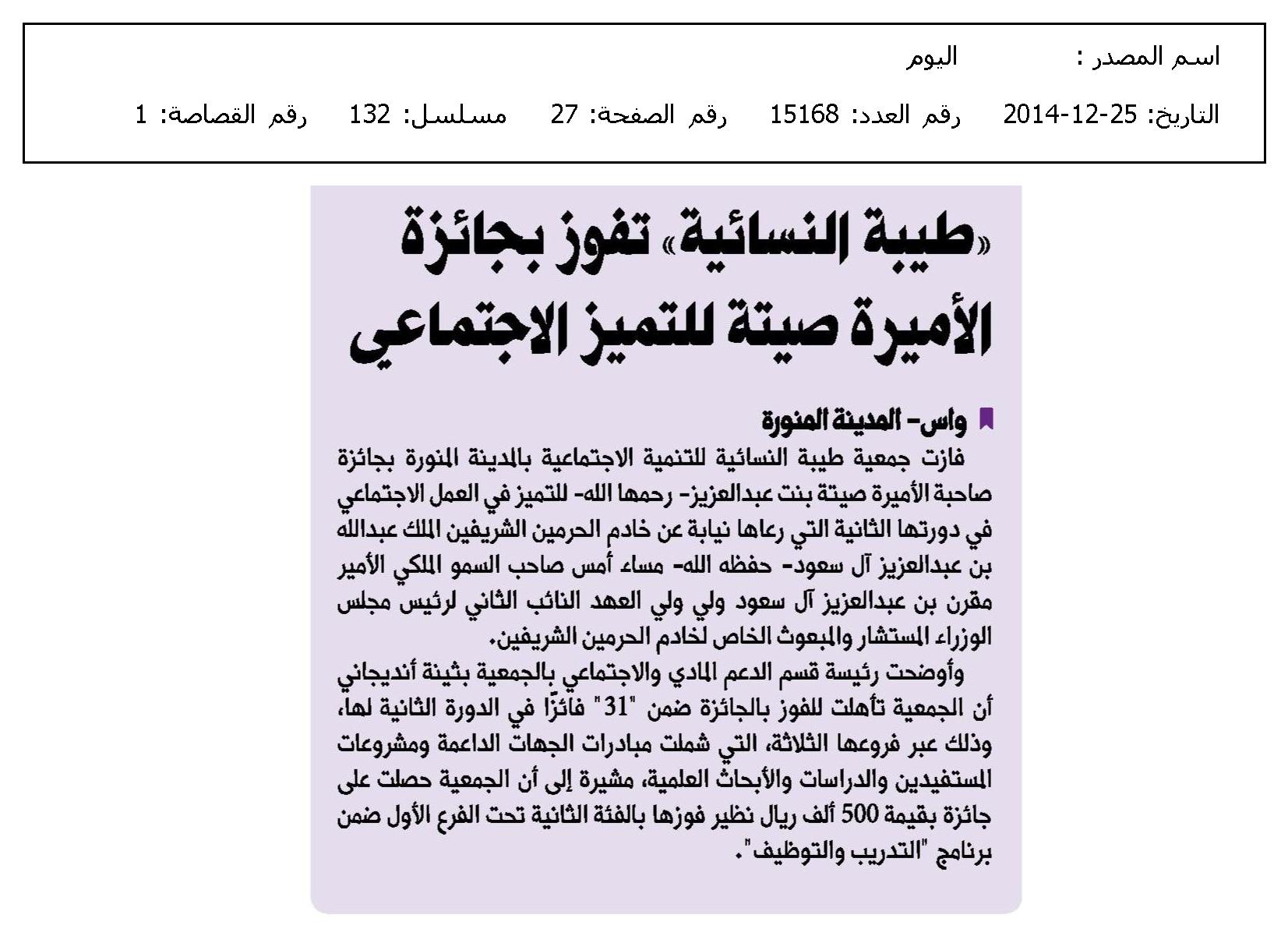 اسم المصدر : اليوم

التاريخ: 25-12-2014 رقم العدد: 15168 رقم الصفحة: 27 مسلسل: 132 رقم القصاصة: 1

«طيبة النسائية» تفوز بجائزة الأميرة صيتة للتميز الاجتماعي

واس- المدينة المنورة

فازت جمعية طيبة النسائية للتنمية الاجتماعية بالمدينة المنورة بجائزة صاحبة الأميرة صيتة بنت عبدالعزيز- رحمها الله- للتميز في العمل الاجتماعي في دورتها الثانية التي رعاها نيابة عن خادم الحرمين الشريفين الملك عبدالله بن عبدالعزيز آل سعود- حفظه الله- مساء أمس صاحب السمو الملكي الأمير مقرن بن عبدالعزيز آل سعود ولي ولي العهد النائب الثاني لرئيس مجلس الوزراء المستشار والمبعوث الخاص لخادم الحرمين الشريفين.

وأوضحت رئيسة قسم الدعم المادي والاجتماعي بالجمعية بثينة أنديجاني أن الجمعية تأهلت للفوز بالجائزة ضمن "31" فائزًا في الدورة الثانية لها، وذلك عبر فروعها الثلاثة، التي شملت مبادرات الجهات الداعمة ومشروعات المستفيدين والدراسات والأبحاث العلمية، مشيرة إلى أن الجمعية حصلت على جائزة بقيمة 500 ألف ريال نظير فوزها بالفئة الثانية تحت الفرع الأول ضمن برنامج "التدريب والتوظيف".